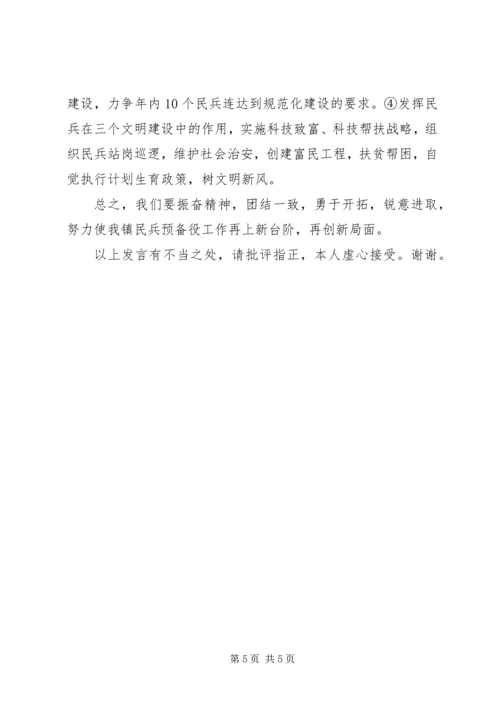 建设，力争年内10个民兵连达到规范化建设的要求。④发挥民兵在三个文明建设中的作用，实施科技致富、科技帮扶战略，组织民兵站岗巡逻，维护社会治安，创建富民工程，扶贫帮困，自觉执行计划生育政策，树文明新风。

总之，我们要振奋精神，团结一致，勇于开拓，锐意进取，努力使我镇民兵预备役工作再上新台阶，再创新局面。

以上发言有不当之处，请批评指正，本人虚心接受。谢谢。

第5页 共5页